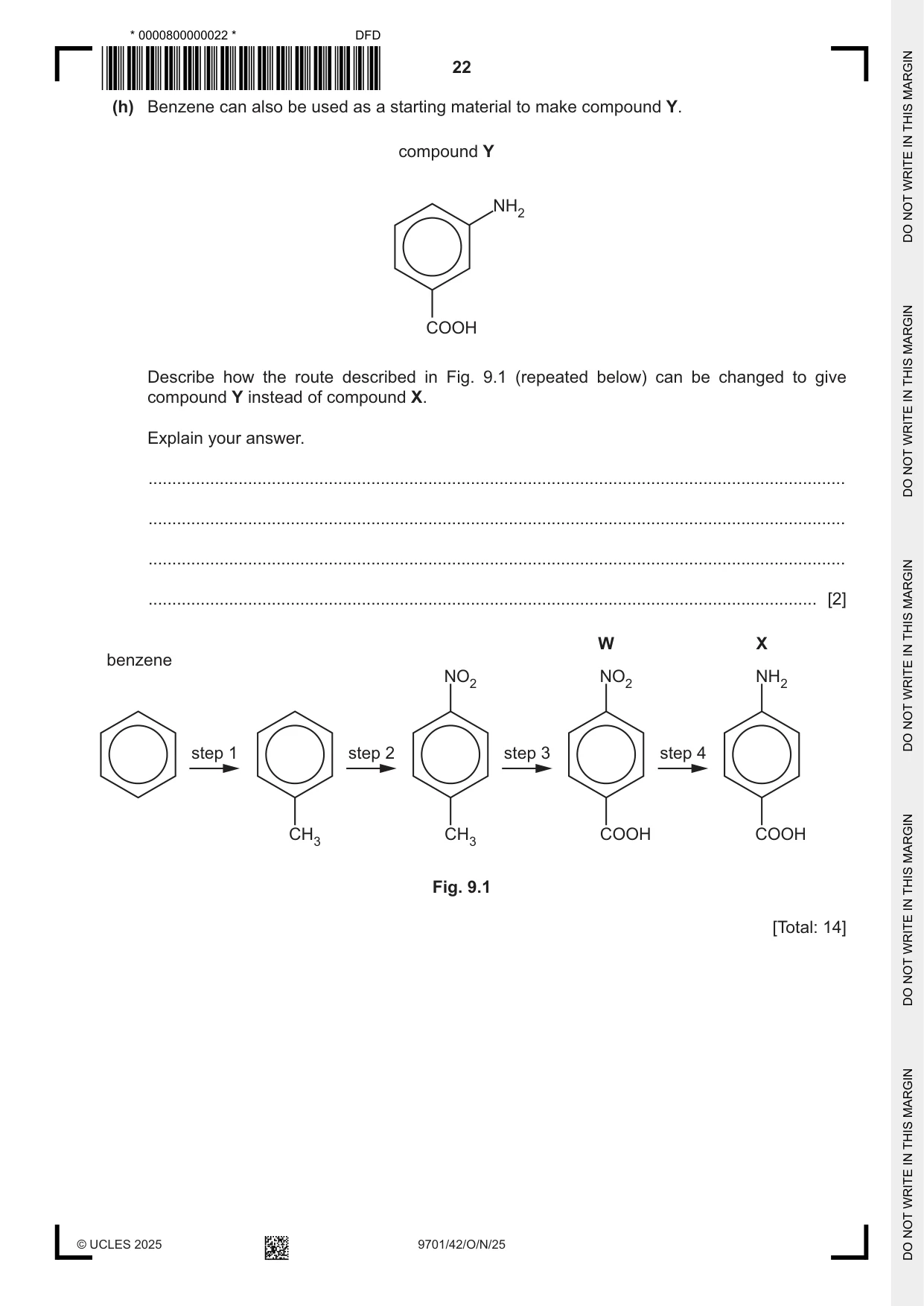 * 0000800000022 *

DFD

22

(h) Benzene can also be used as a starting material to make compound Y.

compound Y

$NH_2$

COOH

Describe how the route described in Fig. 9.1 (repeated below) can be changed to give compound Y instead of compound X.

Explain your answer.

____

____

____

____ [2]

benzene

step 1

$CH_3$

step 2

$NO_2$

$CH_3$

step 3

W

$NO_2$

COOH

step 4

X

$NH_2$

COOH

Fig. 9.1

[Total: 14]

© UCLES 2025

9701/42/O/N/25

DO NOT WRITE IN THIS MARGIN